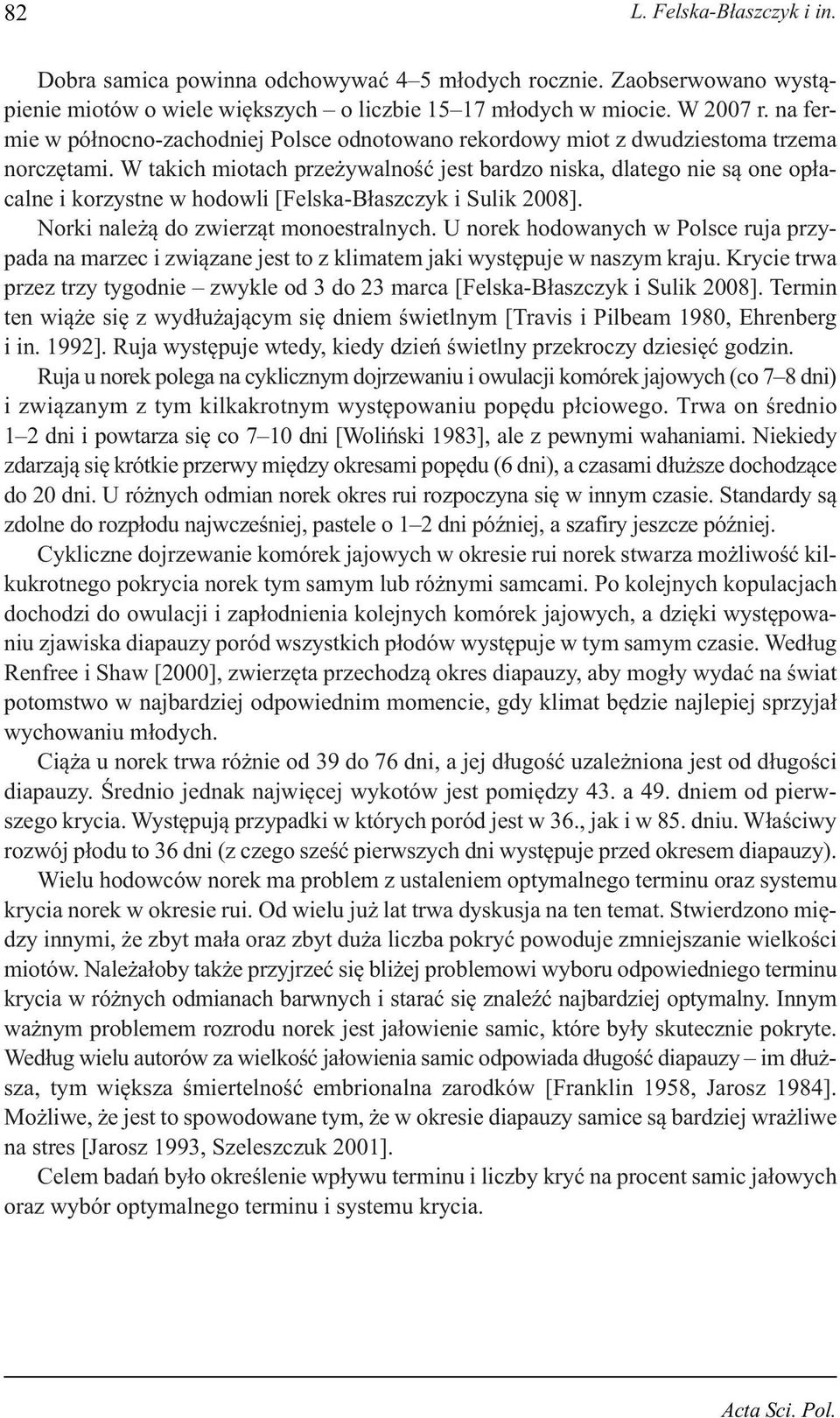 82 L. Felska-Błaszczyk i in.

Dobra samica powinna odchowywać 4–5 młodych rocznie. Zaobserwowano wystąpienie miotów o wiele większych – o liczbie 15–17 młodych w miocie. W 2007 r. na fermie w północno-zachodniej Polsce odnotowano rekordowy miot z dwudziestoma trzema norczętami. W takich miotach przeżywalność jest bardzo niska, dlatego nie są one opłacalne i korzystne w hodowli [Felska-Błaszczyk i Sulik 2008].

Norki należą do zwierząt monoestralnych. U norek hodowanych w Polsce ruja przypada na marzec i związane jest to z klimatem jaki występuje w naszym kraju. Krycie trwa przez trzy tygodnie – zwykle od 3 do 23 marca [Felska-Błaszczyk i Sulik 2008]. Termin ten wiąże się z wydłużającym się dniem świetlnym [Travis i Pilbeam 1980, Ehrenberg i in. 1992]. Ruja występuje wtedy, kiedy dzień świetlny przekroczy dziesięć godzin.

Ruja u norek polega na cyklicznym dojrzewaniu i owulacji komórek jajowych (co 7–8 dni) i związanym z tym kilkakrotnym występowaniu popędu płciowego. Trwa on średnio 1–2 dni i powtarza się co 7–10 dni [Woliński 1983], ale z pewnymi wahaniami. Niekiedy zdarzają się krótkie przerwy między okresami popędu (6 dni), a czasami dłuższe dochodzące do 20 dni. U różnych odmian norek okres rui rozpoczyna się w innym czasie. Standardy są zdolne do rozpłodu najwcześniej, pastele o 1–2 dni później, a szafiry jeszcze później.

Cykliczne dojrzewanie komórek jajowych w okresie rui norek stwarza możliwość kilkukrotnego pokrycia norek tym samym lub różnymi samcami. Po kolejnych kopulacjach dochodzi do owulacji i zapłodnienia kolejnych komórek jajowych, a dzięki występowaniu zjawiska diapauzy poród wszystkich płodów występuje w tym samym czasie. Według Renfree i Shaw [2000], zwierzęta przechodzą okres diapauzy, aby mogły wydać na świat potomstwo w najbardziej odpowiednim momencie, gdy klimat będzie najlepiej sprzyjał wychowaniu młodych.

Ciąża u norek trwa różnie od 39 do 76 dni, a jej długość uzależniona jest od długości diapauzy. Średnio jednak najwięcej wykotów jest pomiędzy 43. a 49. dniem od pierwszego krycia. Występują przypadki w których poród jest w 36., jak i w 85. dniu. Właściwy rozwój płodu to 36 dni (z czego sześć pierwszych dni występuje przed okresem diapauzy).

Wielu hodowców norek ma problem z ustaleniem optymalnego terminu oraz systemu krycia norek w okresie rui. Od wielu już lat trwa dyskusja na ten temat. Stwierdzono między innymi, że zbyt mała oraz zbyt duża liczba pokryć powoduje zmniejszanie wielkości miotów. Należałoby także przyjrzeć się bliżej problemowi wyboru odpowiedniego terminu krycia w różnych odmianach barwnych i starać się znaleźć najbardziej optymalny. Innym ważnym problemem rozrodu norek jest jałowienie samic, które były skutecznie pokryte. Według wielu autorów za wielkość jałowienia samic odpowiada długość diapauzy – im dłuższa, tym większa śmiertelność embrionalna zarodków [Franklin 1958, Jarosz 1984]. Możliwe, że jest to spowodowane tym, że w okresie diapauzy samice są bardziej wrażliwe na stres [Jarosz 1993, Szeleszczuk 2001].

Celem badań było określenie wpływu terminu i liczby kryć na procent samic jałowych oraz wybór optymalnego terminu i systemu krycia.

Acta Sci. Pol.